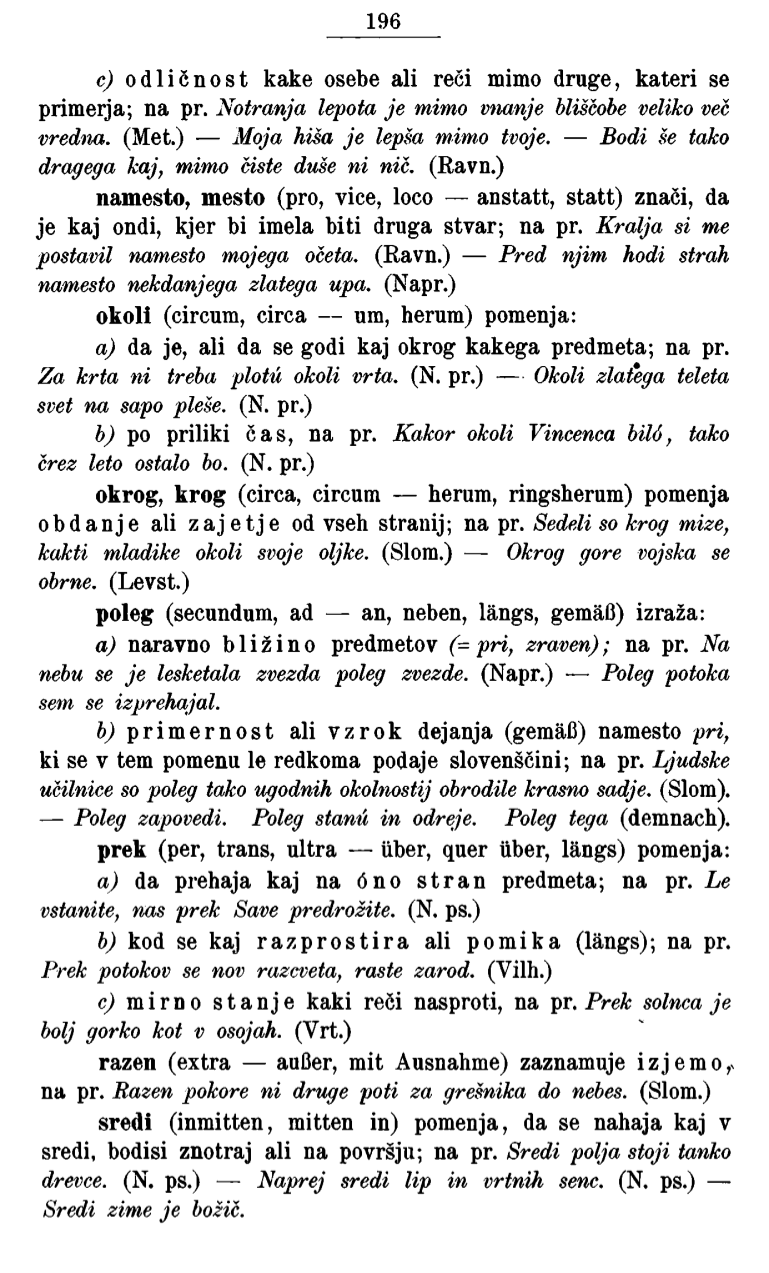 196

c) odličnost kake osebe ali reči mimo druge, kateri se primerja; na pr. Notranja lepota je mimo vnanje bliščobe veliko več vredna. (Met.) — Moja hiša je lepša mimo tvoje. — Bodi še tako dragega kaj, mimo čiste duše ni nič. (Ravn.)

namesto, mesto (pro, vice, loco — anstatt, statt) znači, da je kaj ondi, kjer bi imela biti druga stvar; na pr. Kralja si me postavil namesto mojega očeta. (Ravn.) — Pred njim hodi strah namesto nekdanjega zlatega upa. (Napr.)

okoli (circum, circa — um, herum) pomenja:

a) da je, ali da se godi kaj okrog kakega predmeta; na pr. Za krta ni treba plotú okoli vrta. (N. pr.) — Okoli zlatega teleta svet na sapo pleše. (N. pr.)

b) po priliki čas, na pr. Kakor okoli Vincenca biló, tako črez leto ostalo bo. (N. pr.)

okrog, krog (circa, circum — herum, ringsherum) pomenja obdanje ali zajetje od vseh stranij; na pr. Sedeli so krog mize, kakti mladike okoli svoje oljke. (Slom.) — Okrog gore vojska se obrne. (Levst.)

poleg (secundum, ad — an, neben, längs, gemäß) izraža:

a) naravno bližino predmetov (= pri, zraven); na pr. Na nebu se je lesketala zvezda poleg zvezde. (Napr.) — Poleg potoka sem se izprehajal.

b) primernost ali vzrok dejanja (gemäß) namesto pri, ki se v tem pomenu le redkoma podaje slovenščini; na pr. Ljudske učilnice so poleg tako ugodnih okolnostij obrodile krasno sadje. (Slom). — Poleg zapovedi. Poleg stanú in odreje. Poleg tega (demnach).

prek (per, trans, ultra — über, quer über, längs) pomenja:

a) da prehaja kaj na óno stran predmeta; na pr. Le vstanite, nas prek Save predrožite. (N. ps.)

b) kod se kaj razprostira ali pomika (längs); na pr. Prek potokov se nov razcveta, raste zarod. (Vilh.)

c) mirno stanje kaki reči nasproti, na pr. Prek solnca je bolj gorko kot v osojah. (Vrt.)

razen (extra — außer, mit Ausnahme) zaznamuje izjemo, na pr. Razen pokore ni druge poti za grešnika do nebes. (Slom.)

sredi (inmitten, mitten in) pomenja, da se nahaja kaj v sredi, bodisi znotraj ali na površju; na pr. Sredi polja stoji tanko drevce. (N. ps.) — Naprej sredi lip in vrtnih senc. (N. ps.) — Sredi zime je božič.